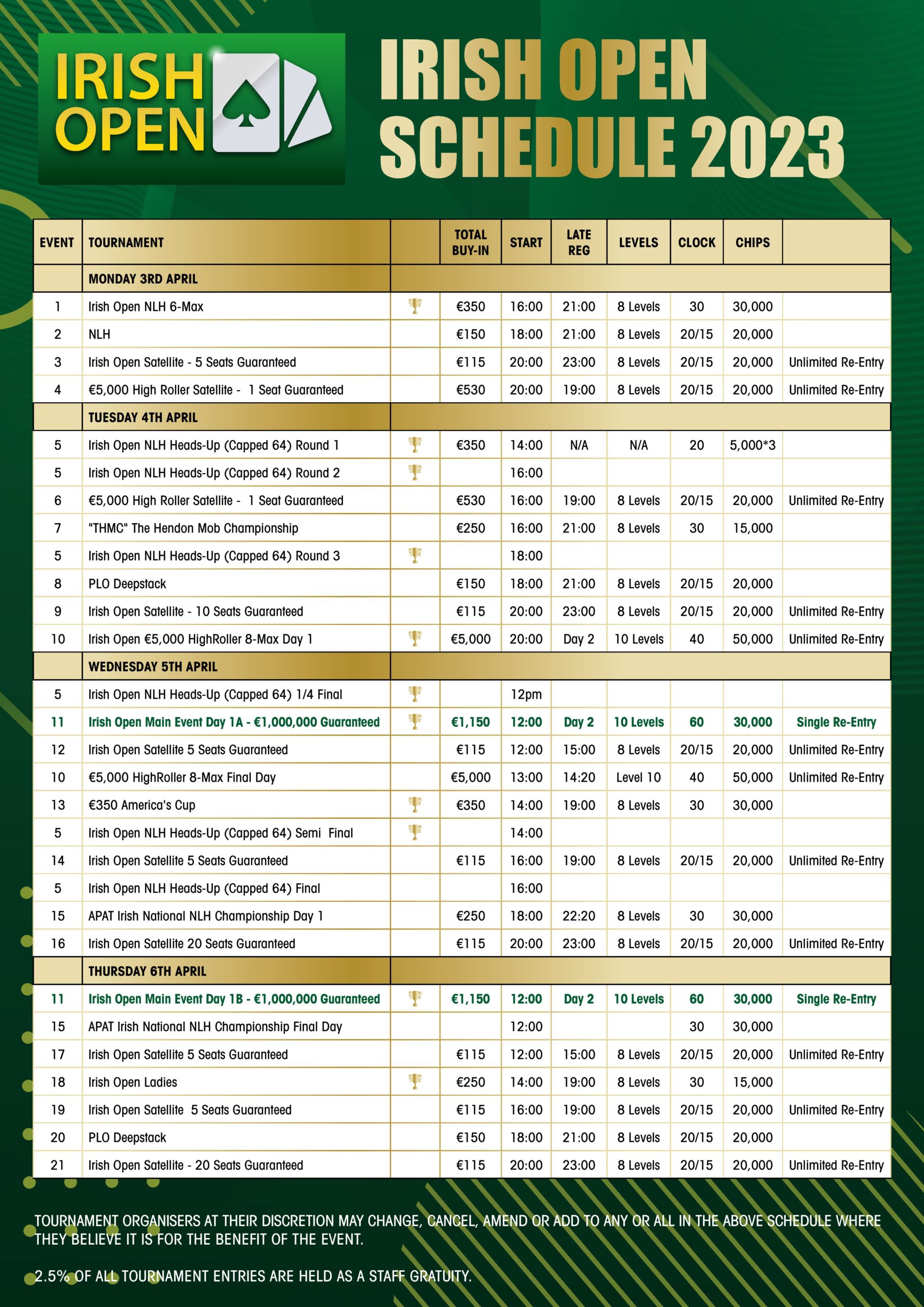 IRISH OPEN

IRISH OPEN SCHEDULE 2023

| EVENT | TOURNAMENT | | TOTAL BUY-IN | START | LATE REG | LEVELS | CLOCK | CHIPS | |
|---|---|---|---|---|---|---|---|---|---|
| | MONDAY 3RD APRIL | | | | | | | | |
| 1 | Irish Open NLH 6-Max | | €350 | 16:00 | 21:00 | 8 Levels | 30 | 30,000 | |
| 2 | NLH | | €150 | 18:00 | 21:00 | 8 Levels | 20/15 | 20,000 | |
| 3 | Irish Open Satellite - 5 Seats Guaranteed | | €115 | 20:00 | 23:00 | 8 Levels | 20/15 | 20,000 | Unlimited Re-Entry |
| 4 | €5,000 High Roller Satellite - 1 Seat Guaranteed | | €530 | 20:00 | 19:00 | 8 Levels | 20/15 | 20,000 | Unlimited Re-Entry |
| | TUESDAY 4TH APRIL | | | | | | | | |
| 5 | Irish Open NLH Heads-Up (Capped 64) Round 1 | | €350 | 14:00 | N/A | N/A | 20 | 5,000*3 | |
| 5 | Irish Open NLH Heads-Up (Capped 64) Round 2 | | | 16:00 | | | | | |
| 6 | €5,000 High Roller Satellite - 1 Seat Guaranteed | | €530 | 16:00 | 19:00 | 8 Levels | 20/15 | 20,000 | Unlimited Re-Entry |
| 7 | "THMC" The Hendon Mob Championship | | €250 | 16:00 | 21:00 | 8 Levels | 30 | 15,000 | |
| 5 | Irish Open NLH Heads-Up (Capped 64) Round 3 | | | 18:00 | | | | | |
| 8 | PLO Deepstack | | €150 | 18:00 | 21:00 | 8 Levels | 20/15 | 20,000 | |
| 9 | Irish Open Satellite - 10 Seats Guaranteed | | €115 | 20:00 | 23:00 | 8 Levels | 20/15 | 20,000 | Unlimited Re-Entry |
| 10 | Irish Open €5,000 HighRoller 8-Max Day 1 | | €5,000 | 20:00 | Day 2 | 10 Levels | 40 | 50,000 | Unlimited Re-Entry |
| | WEDNESDAY 5TH APRIL | | | | | | | | |
| 5 | Irish Open NLH Heads-Up (Capped 64) 1/4 Final | | | 12pm | | | | | |
| 11 | Irish Open Main Event Day 1A - €1,000,000 Guaranteed | | €1,150 | 12:00 | Day 2 | 10 Levels | 60 | 30,000 | Single Re-Entry |
| 12 | Irish Open Satellite 5 Seats Guaranteed | | €115 | 12:00 | 15:00 | 8 Levels | 20/15 | 20,000 | Unlimited Re-Entry |
| 10 | €5,000 HighRoller 8-Max Final Day | | €5,000 | 13:00 | 14:20 | Level 10 | 40 | 50,000 | Unlimited Re-Entry |
| 13 | €350 America's Cup | | €350 | 14:00 | 19:00 | 8 Levels | 30 | 30,000 | |
| 5 | Irish Open NLH Heads-Up (Capped 64) Semi Final | | | 14:00 | | | | | |
| 14 | Irish Open Satellite 5 Seats Guaranteed | | €115 | 16:00 | 19:00 | 8 Levels | 20/15 | 20,000 | Unlimited Re-Entry |
| 5 | Irish Open NLH Heads-Up (Capped 64) Final | | | 16:00 | | | | | |
| 15 | APAT Irish National NLH Championship Day 1 | | €250 | 18:00 | 22:20 | 8 Levels | 30 | 30,000 | |
| 16 | Irish Open Satellite 20 Seats Guaranteed | | €115 | 20:00 | 23:00 | 8 Levels | 20/15 | 20,000 | Unlimited Re-Entry |
| | THURSDAY 6TH APRIL | | | | | | | | |
| 11 | Irish Open Main Event Day 1B - €1,000,000 Guaranteed | | €1,150 | 12:00 | Day 2 | 10 Levels | 60 | 30,000 | Single Re-Entry |
| 15 | APAT Irish National NLH Championship Final Day | | | 12:00 | | | 30 | 30,000 | |
| 17 | Irish Open Satellite 5 Seats Guaranteed | | €115 | 12:00 | 15:00 | 8 Levels | 20/15 | 20,000 | Unlimited Re-Entry |
| 18 | Irish Open Ladies | | €250 | 14:00 | 19:00 | 8 Levels | 30 | 15,000 | |
| 19 | Irish Open Satellite 5 Seats Guaranteed | | €115 | 16:00 | 19:00 | 8 Levels | 20/15 | 20,000 | Unlimited Re-Entry |
| 20 | PLO Deepstack | | €150 | 18:00 | 21:00 | 8 Levels | 20/15 | 20,000 | |
| 21 | Irish Open Satellite - 20 Seats Guaranteed | | €115 | 20:00 | 23:00 | 8 Levels | 20/15 | 20,000 | Unlimited Re-Entry |

TOURNAMENT ORGANISERS AT THEIR DISCRETION MAY CHANGE, CANCEL, AMEND OR ADD TO ANY OR ALL IN THE ABOVE SCHEDULE WHERE THEY BELIEVE IT IS FOR THE BENEFIT OF THE EVENT.

2.5% OF ALL TOURNAMENT ENTRIES ARE HELD AS A STAFF GRATUITY.